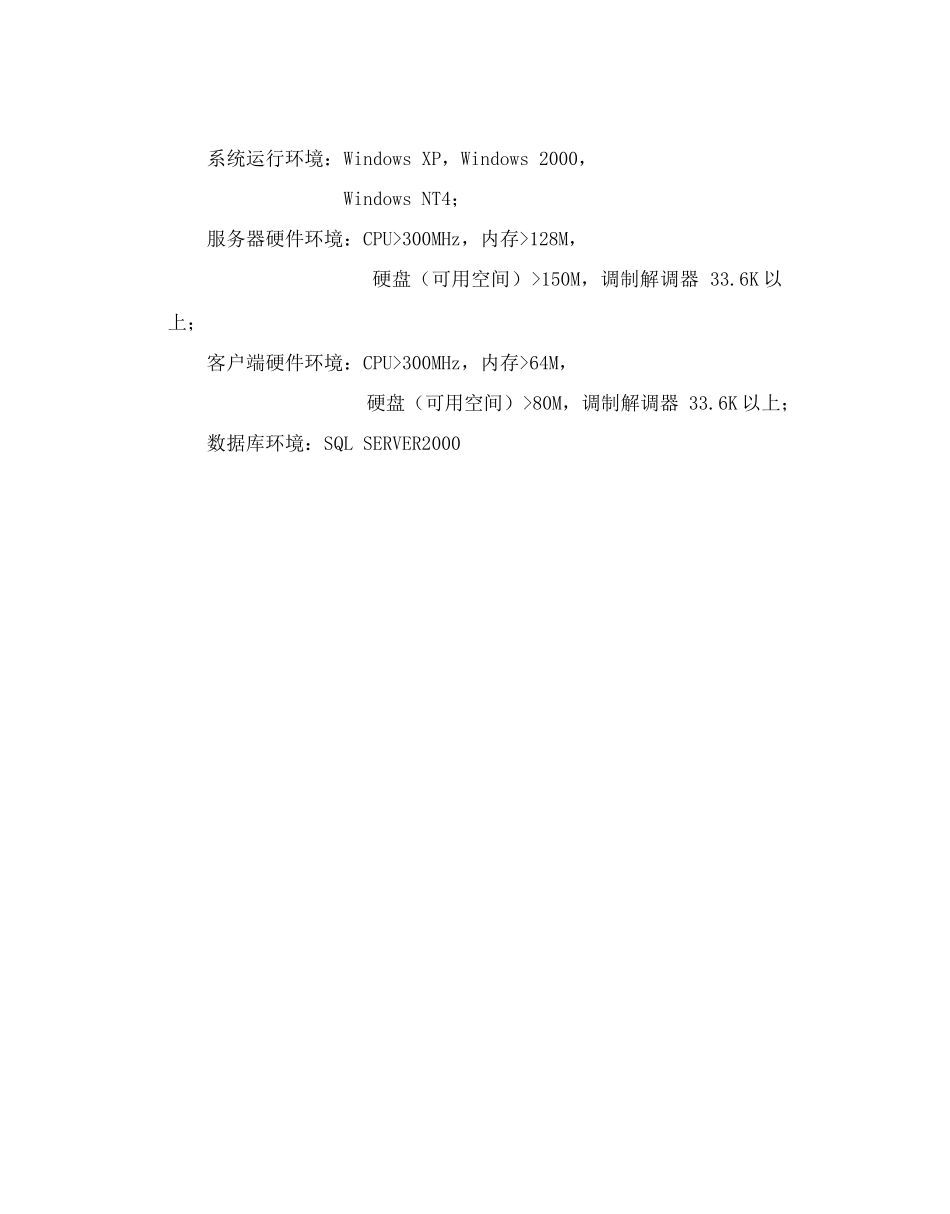 系统运行环境：Windows XP，Windows 2000，

Windows NT4；

服务器硬件环境：CPU>300MHz，内存>128M，

硬盘（可用空间）>150M，调制解调器 33.6K 以上；

客户端硬件环境：CPU>300MHz，内存>64M，

硬盘（可用空间）>80M，调制解调器 33.6K 以上；

数据库环境：SQL SERVER2000